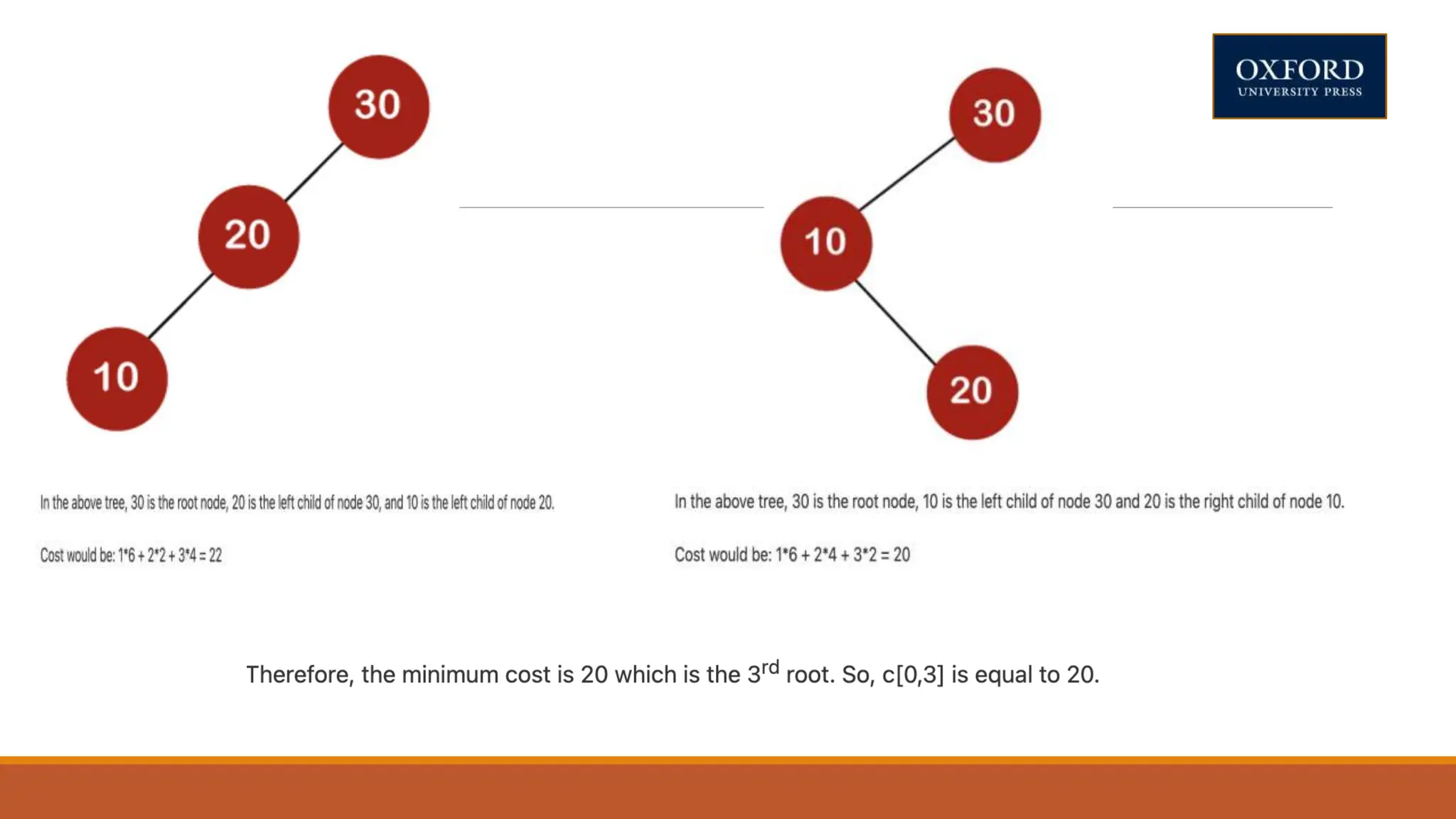 OXFORD
UNIVERSITY PRESS

30

20

10

In the above tree, 30 is the root node, 20 is the left child of node 30, and 10 is the left child of node 20.

Cost would be: 1*6 + 2*2 + 3*4 = 22

30

10

20

In the above tree, 30 is the root node, 10 is the left child of node 30 and 20 is the right child of node 10.

Cost would be: 1*6 + 2*4 + 3*2 = 20

Therefore, the minimum cost is 20 which is the 3rd root. So, c[0,3] is equal to 20.